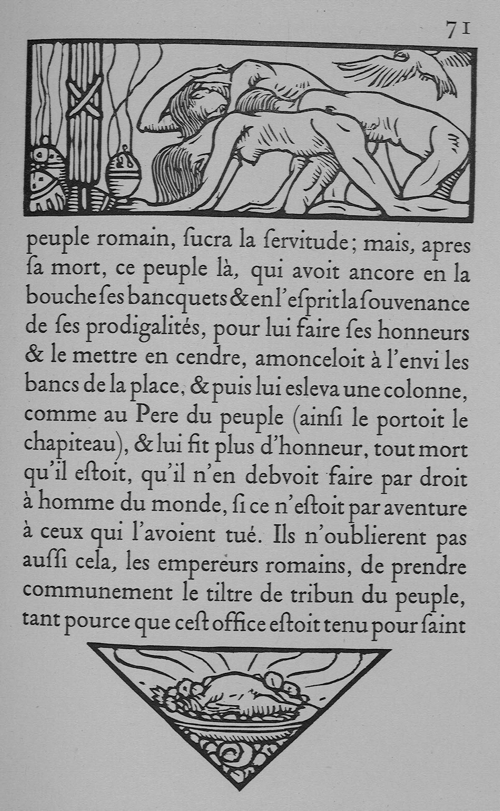 71

peuple romain, ſucra la ſervitude; mais, apres ſa mort, ce peuple là, qui avoit ancore en la bouche ſes bancquets & en l'eſprit la ſouvenance de ſes prodigalités, pour lui faire ſes honneurs & le mettre en cendre, amonceloit à l'envi les bancs de la place, & puis lui esleva une colonne, comme au Pere du peuple (ainſi le portoit le chapiteau), & lui fit plus d'honneur, tout mort qu'il eſtoit, qu'il n'en debvoit faire par droit à homme du monde, ſi ce n'eſtoit par aventure à ceux qui l'avoient tué. Ils n'oublierent pas auſſi cela, les empereurs romains, de prendre communement le tiltre de tribun du peuple, tant pource que ceſt office eſtoit tenu pour ſaint